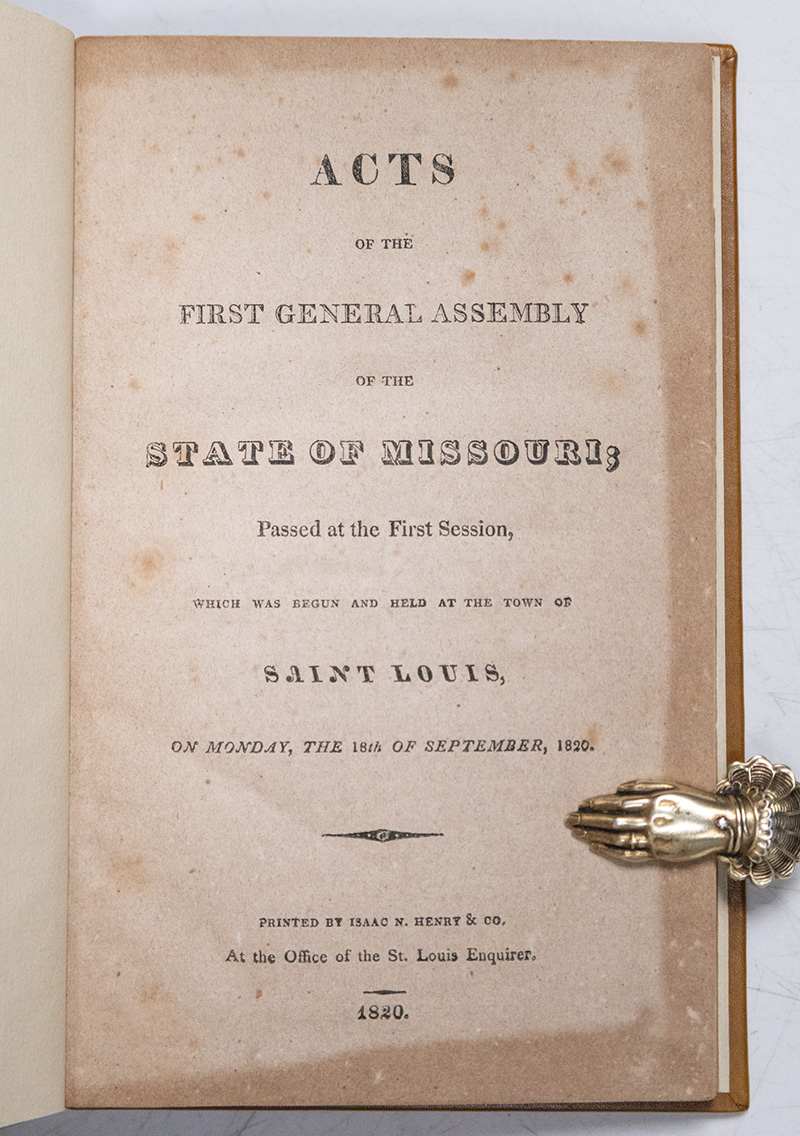 ACTS

OF THE

FIRST GENERAL ASSEMBLY

OF THE

STATE OF MISSOURI;

Passed at the First Session,

WHICH WAS BEGUN AND HELD AT THE TOWN OF

SAINT LOUIS,

ON MONDAY, THE 18th OF SEPTEMBER, 1820.

PRINTED BY ISAAC N. HENRY & CO.

At the Office of the St. Louis Enquirer.

1820.